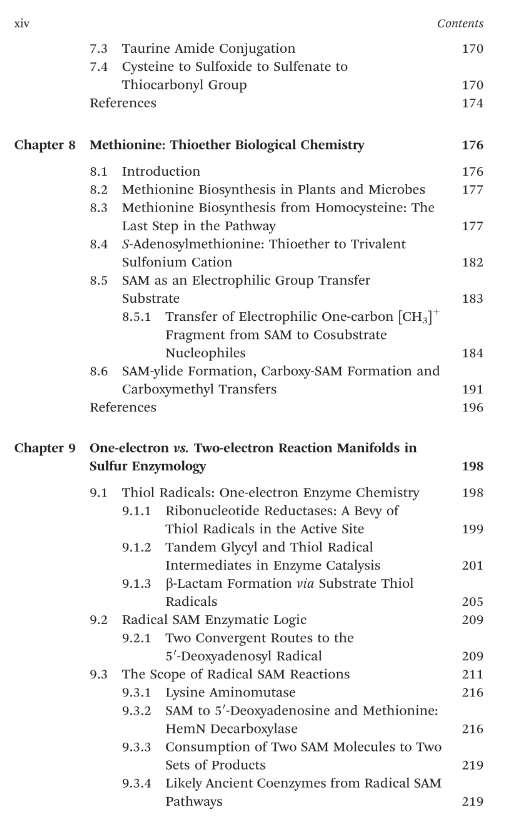 xiv Contents

7.3 Taurine Amide Conjugation 170
7.4 Cysteine to Sulfoxide to Sulfenate to Thiocarbonyl Group 170
References 174

Chapter 8 Methionine: Thioether Biological Chemistry 176

8.1 Introduction 176
8.2 Methionine Biosynthesis in Plants and Microbes 177
8.3 Methionine Biosynthesis from Homocysteine: The Last Step in the Pathway 177
8.4 S-Adenosylmethionine: Thioether to Trivalent Sulfonium Cation 182
8.5 SAM as an Electrophilic Group Transfer Substrate 183
8.5.1 Transfer of Electrophilic One-carbon $[CH_3]^+$ Fragment from SAM to Cosubstrate Nucleophiles 184
8.6 SAM-ylide Formation, Carboxy-SAM Formation and Carboxymethyl Transfers 191
References 196

Chapter 9 One-electron vs. Two-electron Reaction Manifolds in Sulfur Enzymology 198

9.1 Thiol Radicals: One-electron Enzyme Chemistry 198
9.1.1 Ribonucleotide Reductases: A Bevy of Thiol Radicals in the Active Site 199
9.1.2 Tandem Glycyl and Thiol Radical Intermediates in Enzyme Catalysis 201
9.1.3 β-Lactam Formation via Substrate Thiol Radicals 205
9.2 Radical SAM Enzymatic Logic 209
9.2.1 Two Convergent Routes to the 5′-Deoxyadenosyl Radical 209
9.3 The Scope of Radical SAM Reactions 211
9.3.1 Lysine Aminomutase 216
9.3.2 SAM to 5′-Deoxyadenosine and Methionine: HemN Decarboxylase 216
9.3.3 Consumption of Two SAM Molecules to Two Sets of Products 219
9.3.4 Likely Ancient Coenzymes from Radical SAM Pathways 219